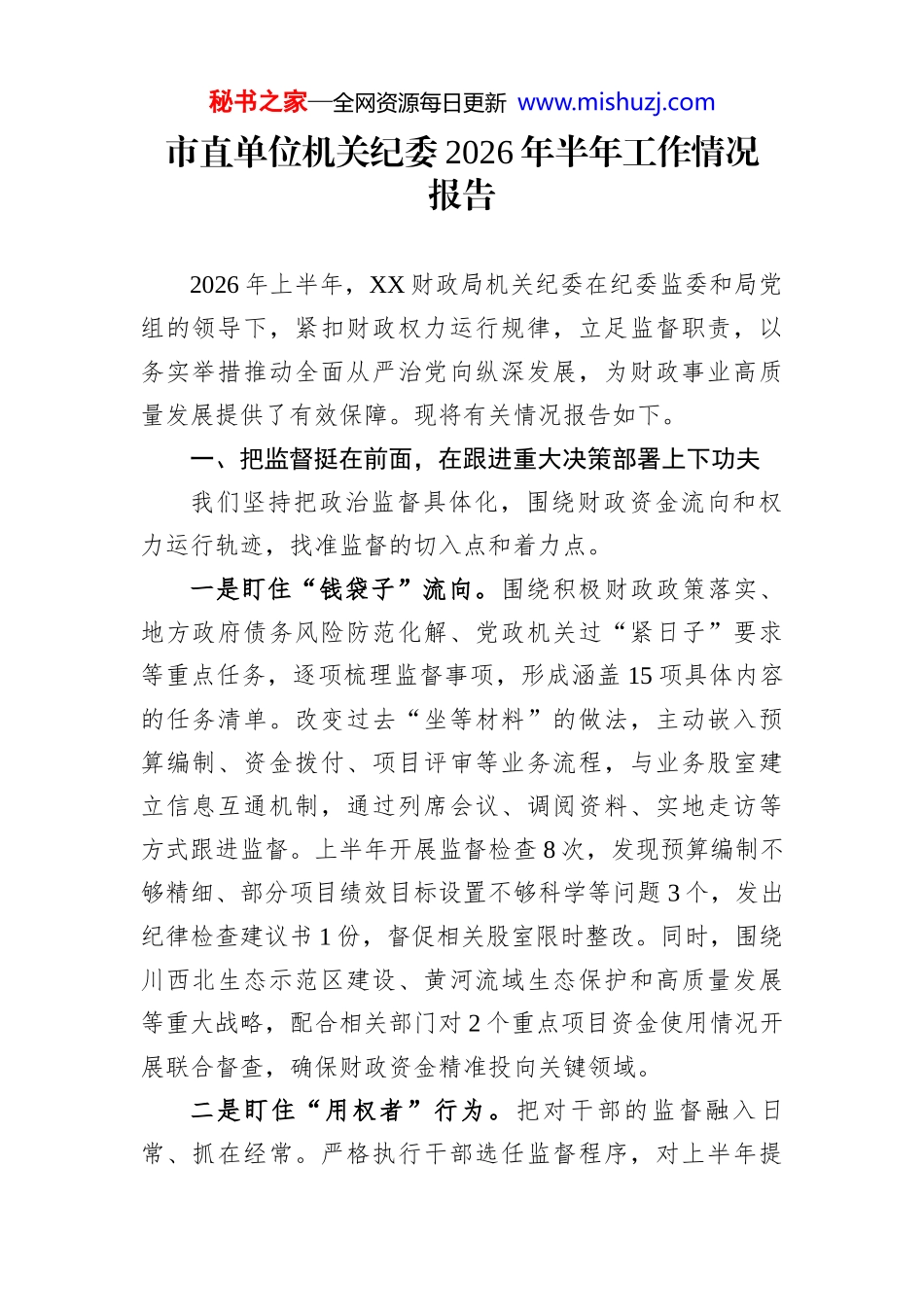 秘书之家—全网资源每日更新 www.mishuzj.com

市直单位机关纪委2026年半年工作情况报告

2026年上半年，XX财政局机关纪委在纪委监委和局党组的领导下，紧扣财政权力运行规律，立足监督职责，以务实举措推动全面从严治党向纵深发展，为财政事业高质量发展提供了有效保障。现将有关情况报告如下。

一、把监督挺在前面，在跟进重大决策部署上下功夫

我们坚持把政治监督具体化，围绕财政资金流向和权力运行轨迹，找准监督的切入点和着力点。

一是盯住“钱袋子”流向。围绕积极财政政策落实、地方政府债务风险防范化解、党政机关过“紧日子”要求等重点任务，逐项梳理监督事项，形成涵盖15项具体内容的任务清单。改变过去“坐等材料”的做法，主动嵌入预算编制、资金拨付、项目评审等业务流程，与业务股室建立信息互通机制，通过列席会议、调阅资料、实地走访等方式跟进监督。上半年开展监督检查8次，发现预算编制不够精细、部分项目绩效目标设置不够科学等问题3个，发出纪律检查建议书1份，督促相关股室限时整改。同时，围绕川西北生态示范区建设、黄河流域生态保护和高质量发展等重大战略，配合相关部门对2个重点项目资金使用情况开展联合督查，确保财政资金精准投向关键领域。

二是盯住“用权者”行为。把对干部的监督融入日常、抓在经常。严格执行干部选任监督程序，对上半年提